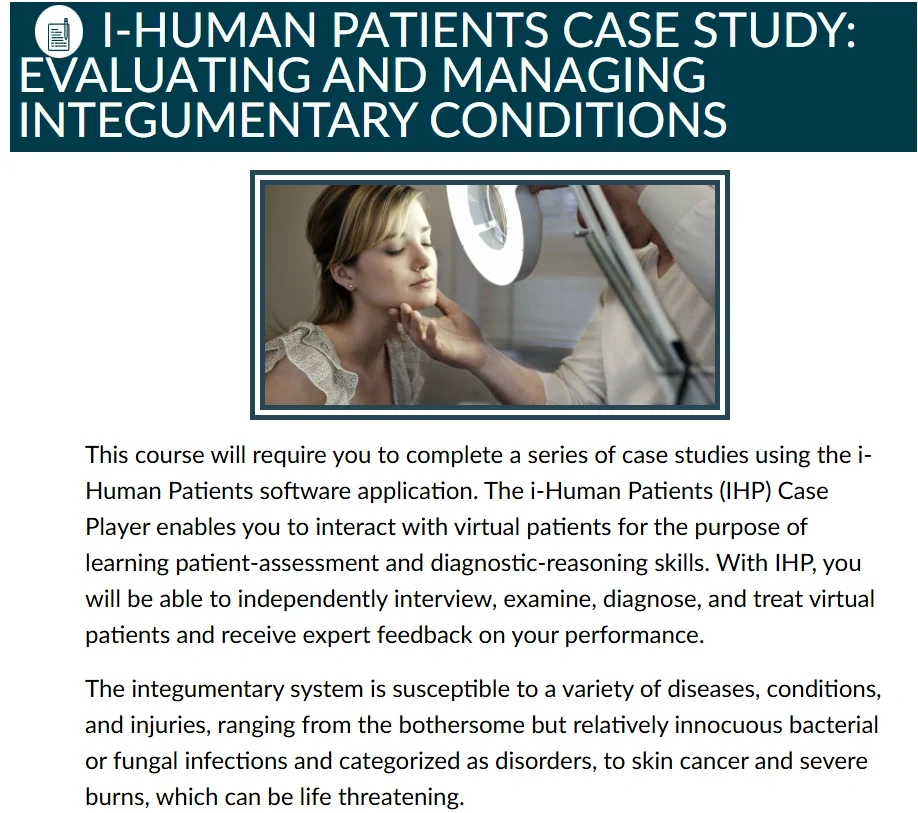 I-HUMAN PATIENTS CASE STUDY: EVALUATING AND MANAGING INTEGUMENTARY CONDITIONS

This course will require you to complete a series of case studies using the i-Human Patients software application. The i-Human Patients (IHP) Case Player enables you to interact with virtual patients for the purpose of learning patient-assessment and diagnostic-reasoning skills. With IHP, you will be able to independently interview, examine, diagnose, and treat virtual patients and receive expert feedback on your performance.

The integumentary system is susceptible to a variety of diseases, conditions, and injuries, ranging from the bothersome but relatively innocuous bacterial or fungal infections and categorized as disorders, to skin cancer and severe burns, which can be life threatening.